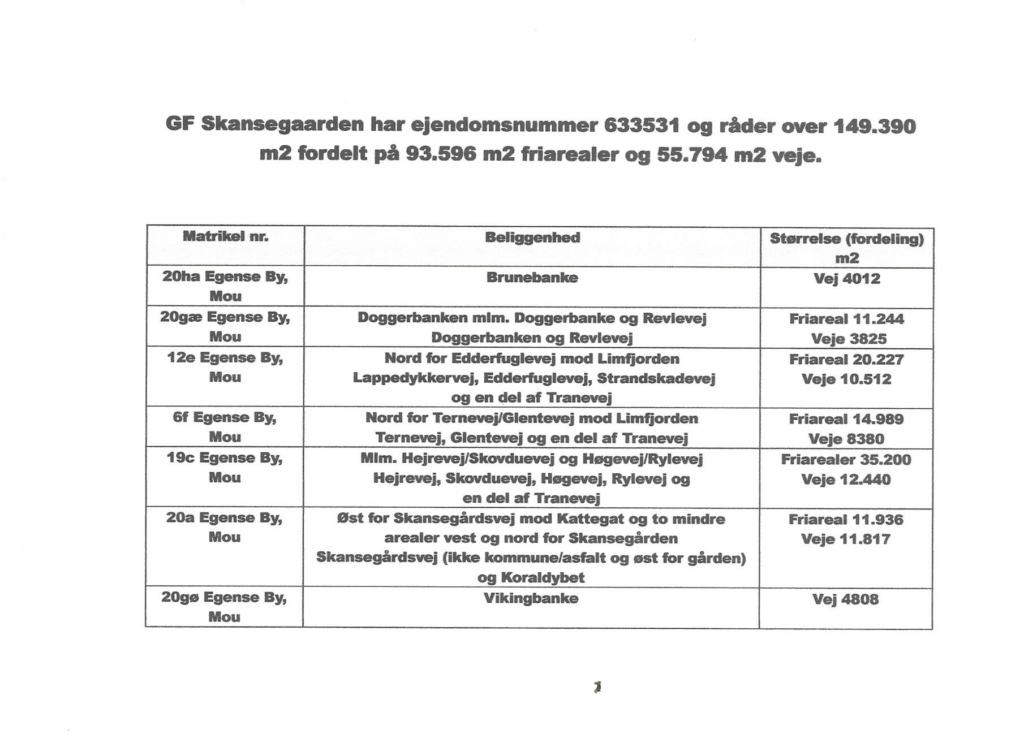 GF Skansegaarden har ejendomsnummer 633531 og råder over 149.390 m2 fordelt på 93.596 m2 friarealer og 55.794 m2 veje.

| Matrikel nr. | Beliggenhed | Størrelse (fordeling) m2 |
|---|---|---|
| 20ha Egense By, Mou | Brunebanke | Vej 4012 |
| 20gæ Egense By, Mou | Doggerbanken mlm. Doggerbanke og Revlevej Doggerbanken og Revlevej | Friareal 11.244 Veje 3825 |
| 12e Egense By, Mou | Nord for Edderfuglevej mod Limfjorden Lappedykkervej, Edderfuglevej, Strandskadevej og en del af Tranevej | Friareal 20.227 Veje 10.512 |
| 6f Egense By, Mou | Nord for Ternevej/Glentevej mod Limfjorden Ternevej, Glentevej og en del af Tranevej | Friareal 14.989 Veje 8380 |
| 19c Egense By, Mou | Mlm. Hejrevej/Skovduevej og Høgevej/Rylevej Hejrevej, Skovduevej, Høgevej, Rylevej og en del af Tranevej | Friarealer 35.200 Veje 12.440 |
| 20a Egense By, Mou | Øst for Skansegårdsvej mod Kattegat og to mindre arealer vest og nord for Skansegården Skansegårdsvej (ikke kommune/asfalt og øst for gården) og Koraldybet | Friareal 11.936 Veje 11.817 |
| 20gø Egense By, Mou | Vikingbanke | Vej 4808 |

1